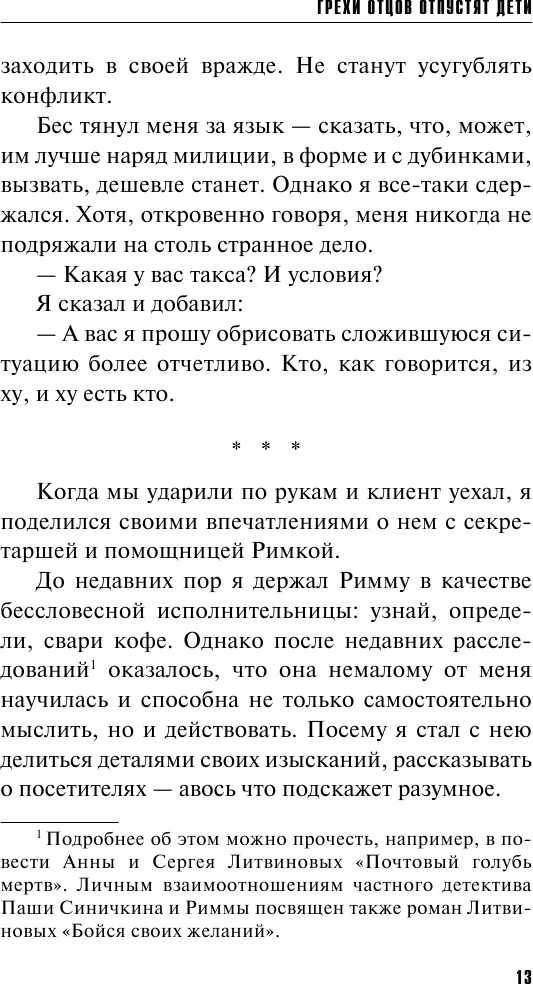 ГРЕХИ ОТЦОВ ОТПУСТЯТ ДЕТИ

заходить в своей вражде. Не станут усугублять конфликт.

Бес тянул меня за язык — сказать, что, может, им лучше наряд милиции, в форме и с дубинками, вызвать, дешевле станет. Однако я все-таки сдержался. Хотя, откровенно говоря, меня никогда не подряжали на столь странное дело.

— Какая у вас такса? И условия?

Я сказал и добавил:

— А вас я прошу обрисовать сложившуюся ситуацию более отчетливо. Кто, как говорится, из ху, и ху есть кто.

* * *

Когда мы ударили по рукам и клиент уехал, я поделился своими впечатлениями о нем с секретаршей и помощницей Римкой.

До недавних пор я держал Римму в качестве бессловесной исполнительницы: узнай, определи, свари кофе. Однако после недавних расследований$^1$ оказалось, что она немалому от меня научилась и способна не только самостоятельно мыслить, но и действовать. Посему я стал с нею делиться деталями своих изысканий, рассказывать о посетителях — авось что подскажет разумное.

$^1$ Подробнее об этом можно прочесть, например, в повести Анны и Сергея Литвиновых «Почтовый голубь мертв». Личным взаимоотношениям частного детектива Паши Синичкина и Риммы посвящен также роман Литвиновых «Бойся своих желаний».

13